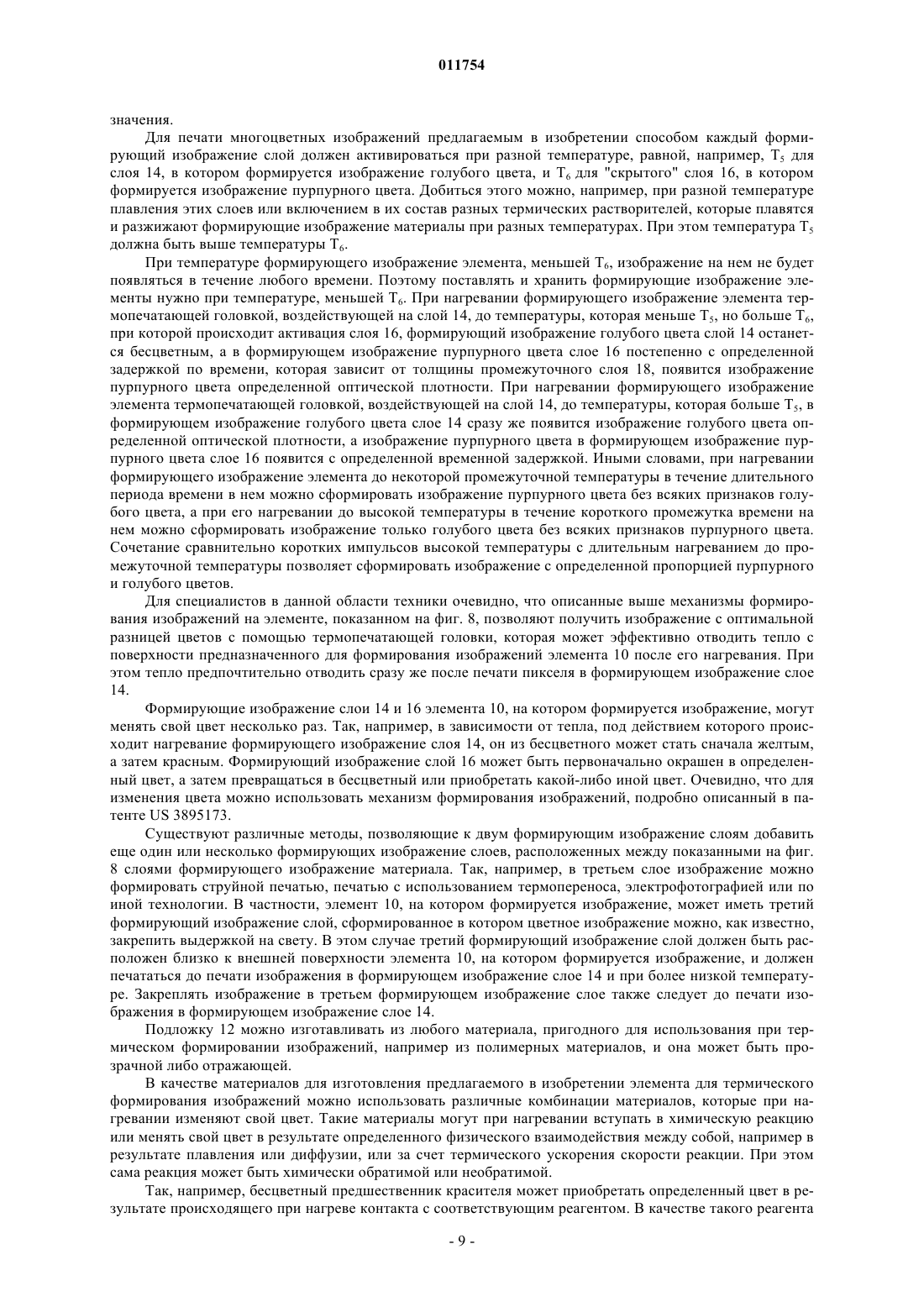 011754

значения.

Для печати многоцветных изображений предлагаемым в изобретении способом каждый формирующий изображение слой должен активироваться при разной температуре, равной, например, $T_5$ для слоя 14, в котором формируется изображение голубого цвета, и $T_6$ для "скрытого" слоя 16, в котором формируется изображение пурпурного цвета. Добиться этого можно, например, при разной температуре плавления этих слоев или включением в их состав разных термических растворителей, которые плавятся и разжижают формирующие изображение материалы при разных температурах. При этом температура $T_5$ должна быть выше температуры $T_6$.

При температуре формирующего изображение элемента, меньшей $T_6$, изображение на нем не будет появляться в течение любого времени. Поэтому поставлять и хранить формирующие изображение элементы нужно при температуре, меньшей $T_6$. При нагревании формирующего изображение элемента термопечатающей головкой, воздействующей на слой 14, до температуры, которая меньше $T_5$, но больше $T_6$, при которой происходит активация слоя 16, формирующий изображение голубого цвета слой 14 останется бесцветным, а в формирующем изображение пурпурного цвета слое 16 постепенно с определенной задержкой по времени, которая зависит от толщины промежуточного слоя 18, появится изображение пурпурного цвета определенной оптической плотности. При нагревании формирующего изображение элемента термопечатающей головкой, воздействующей на слой 14, до температуры, которая больше $T_5$, в формирующем изображение голубого цвета слое 14 сразу же появится изображение голубого цвета определенной оптической плотности, а изображение пурпурного цвета в формирующем изображение пурпурного цвета слое 16 появится с определенной временной задержкой. Иными словами, при нагревании формирующего изображение элемента до некоторой промежуточной температуры в течение длительного периода времени в нем можно сформировать изображение пурпурного цвета без всяких признаков голубого цвета, а при его нагревании до высокой температуры в течение короткого промежутка времени на нем можно сформировать изображение только голубого цвета без всяких признаков пурпурного цвета. Сочетание сравнительно коротких импульсов высокой температуры с длительным нагреванием до промежуточной температуры позволяет сформировать изображение с определенной пропорцией пурпурного и голубого цветов.

Для специалистов в данной области техники очевидно, что описанные выше механизмы формирования изображений на элементе, показанном на фиг. 8, позволяют получить изображение с оптимальной разницей цветов с помощью термопечатающей головки, которая может эффективно отводить тепло с поверхности предназначенного для формирования изображений элемента 10 после его нагревания. При этом тепло предпочтительно отводить сразу же после печати пикселя в формирующем изображение слое 14.

Формирующие изображение слои 14 и 16 элемента 10, на котором формируется изображение, могут менять свой цвет несколько раз. Так, например, в зависимости от тепла, под действием которого происходит нагревание формирующего изображение слоя 14, он из бесцветного может стать сначала желтым, а затем красным. Формирующий изображение слой 16 может быть первоначально окрашен в определенный цвет, а затем превращаться в бесцветный или приобретать какой-либо иной цвет. Очевидно, что для изменения цвета можно использовать механизм формирования изображений, подробно описанный в патенте US 3895173.

Существуют различные методы, позволяющие к двум формирующим изображение слоям добавить еще один или несколько формирующих изображение слоев, расположенных между показанными на фиг. 8 слоями формирующего изображение материала. Так, например, в третьем слое изображение можно формировать струйной печатью, печатью с использованием термопереноса, электрофотографией или по иной технологии. В частности, элемент 10, на котором формируется изображение, может иметь третий формирующий изображение слой, сформированное в котором цветное изображение можно, как известно, закрепить выдержкой на свету. В этом случае третий формирующий изображение слой должен быть расположен близко к внешней поверхности элемента 10, на котором формируется изображение, и должен печататься до печати изображения в формирующем изображение слое 14 и при более низкой температуре. Закреплять изображение в третьем формирующем изображение слое также следует до печати изображения в формирующем изображение слое 14.

Подложку 12 можно изготавливать из любого материала, пригодного для использования при термическом формировании изображений, например из полимерных материалов, и она может быть прозрачной либо отражающей.

В качестве материалов для изготовления предлагаемого в изобретении элемента для термического формирования изображений можно использовать различные комбинации материалов, которые при нагревании изменяют свой цвет. Такие материалы могут при нагревании вступать в химическую реакцию или менять свой цвет в результате определенного физического взаимодействия между собой, например в результате плавления или диффузии, или за счет термического ускорения скорости реакции. При этом сама реакция может быть химически обратимой или необратимой.

Так, например, бесцветный предшественник красителя может приобретать определенный цвет в результате происходящего при нагреве контакта с соответствующим реагентом. В качестве такого реагента

- 9 -